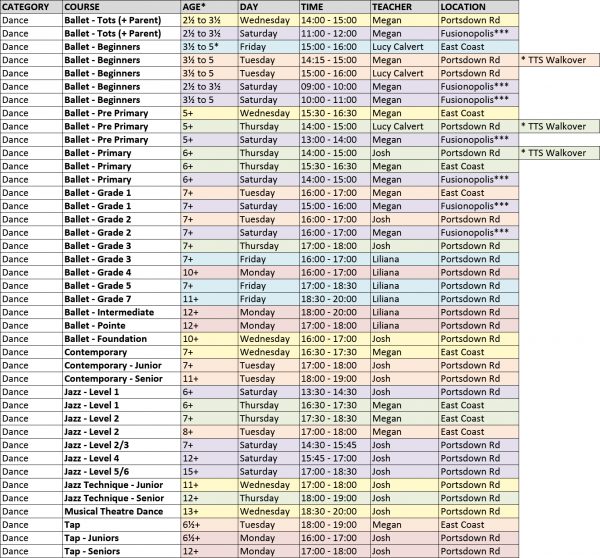 | CATEGORY | COURSE | AGE* | DAY | TIME | TEACHER | LOCATION | |
|---|---|---|---|---|---|---|---|
| Dance | Ballet - Tots (+ Parent) | 2½ to 3½ | Wednesday | 14:00 - 15:00 | Megan | Portsdown Rd | |
| Dance | Ballet - Tots (+ Parent) | 2½ to 3½ | Saturday | 11:00 - 12:00 | Megan | Fusionopolis*** | |
| Dance | Ballet - Beginners | 3½ to 5* | Friday | 15:00 - 16:00 | Lucy Calvert | East Coast | |
| Dance | Ballet - Beginners | 3½ to 5 | Tuesday | 14:15 - 15:00 | Megan | Portsdown Rd | * TTS Walkover |
| Dance | Ballet - Beginners | 3½ to 5 | Tuesday | 15:00 - 16:00 | Lucy Calvert | Portsdown Rd | |
| Dance | Ballet - Beginners | 2½ to 3½ | Saturday | 09:00 - 10:00 | Megan | Fusionopolis*** | |
| Dance | Ballet - Beginners | 3½ to 5 | Saturday | 10:00 - 11:00 | Megan | Fusionopolis*** | |
| Dance | Ballet - Pre Primary | 5+ | Wednesday | 15:30 - 16:30 | Megan | East Coast | |
| Dance | Ballet - Pre Primary | 5+ | Thursday | 14:00 - 15:00 | Lucy Calvert | Portsdown Rd | * TTS Walkover |
| Dance | Ballet - Pre Primary | 5+ | Saturday | 13:00 - 14:00 | Megan | Fusionopolis*** | |
| Dance | Ballet - Primary | 6+ | Thursday | 14:00 - 15:00 | Josh | Portsdown Rd | * TTS Walkover |
| Dance | Ballet - Primary | 6+ | Thursday | 15:30 - 16:30 | Megan | East Coast | |
| Dance | Ballet - Primary | 6+ | Saturday | 14:00 - 15:00 | Megan | Fusionopolis*** | |
| Dance | Ballet - Grade 1 | 7+ | Tuesday | 16:00 - 17:00 | Megan | East Coast | |
| Dance | Ballet - Grade 1 | 7+ | Saturday | 15:00 - 16:00 | Megan | Fusionopolis*** | |
| Dance | Ballet - Grade 2 | 7+ | Tuesday | 16:00 - 17:00 | Josh | Portsdown Rd | |
| Dance | Ballet - Grade 2 | 7+ | Saturday | 16:00 - 17:00 | Megan | Fusionopolis*** | |
| Dance | Ballet - Grade 3 | 7+ | Thursday | 17:00 - 18:00 | Josh | Portsdown Rd | |
| Dance | Ballet - Grade 3 | 7+ | Friday | 16:00 - 17:00 | Liliana | Portsdown Rd | |
| Dance | Ballet - Grade 4 | 10+ | Monday | 16:00 - 17:00 | Liliana | Portsdown Rd | |
| Dance | Ballet - Grade 5 | 7+ | Friday | 17:00 - 18:30 | Liliana | Portsdown Rd | |
| Dance | Ballet - Grade 7 | 11+ | Friday | 18:30 - 20:00 | Liliana | Portsdown Rd | |
| Dance | Ballet - Intermediate | 12+ | Monday | 18:00 - 20:00 | Liliana | Portsdown Rd | |
| Dance | Ballet - Pointe | 12+ | Monday | 17:00 - 18:00 | Liliana | Portsdown Rd | |
| Dance | Ballet - Foundation | 10+ | Wednesday | 16:00 - 17:00 | Josh | Portsdown Rd | |
| Dance | Contemporary | 7+ | Wednesday | 16:30 - 17:30 | Megan | East Coast | |
| Dance | Contemporary - Junior | 7+ | Tuesday | 17:00 - 18:00 | Josh | Portsdown Rd | |
| Dance | Contemporary - Senior | 11+ | Tuesday | 18:00 - 19:00 | Josh | Portsdown Rd | |
| Dance | Jazz - Level 1 | 6+ | Saturday | 13:30 - 14:30 | Josh | Portsdown Rd | |
| Dance | Jazz - Level 1 | 6+ | Thursday | 16:30 - 17:30 | Megan | East Coast | |
| Dance | Jazz - Level 2 | 7+ | Thursday | 17:30 - 18:30 | Megan | East Coast | |
| Dance | Jazz - Level 2 | 8+ | Tuesday | 17:00 - 18:00 | Megan | East Coast | |
| Dance | Jazz - Level 2/3 | 7+ | Saturday | 14:30 - 15:45 | Josh | Portsdown Rd | |
| Dance | Jazz - Level 4 | 12+ | Saturday | 15:45 - 17:00 | Josh | Portsdown Rd | |
| Dance | Jazz - Level 5/6 | 15+ | Saturday | 17:00 - 18:30 | Josh | Portsdown Rd | |
| Dance | Jazz Technique - Junior | 11+ | Wednesday | 17:00 - 18:00 | Josh | Portsdown Rd | |
| Dance | Jazz Technique - Senior | 12+ | Thursday | 18:00 - 19:00 | Josh | Portsdown Rd | |
| Dance | Musical Theatre Dance | 13+ | Wednesday | 18:30 - 20:00 | Josh | Portsdown Rd | |
| Dance | Tap | 6½+ | Tuesday | 18:00 - 19:00 | Megan | East Coast | |
| Dance | Tap - Juniors | 6½+ | Monday | 16:00 - 17:00 | Josh | Portsdown Rd | |
| Dance | Tap - Seniors | 12+ | Monday | 17:00 - 18:00 | Josh | Portsdown Rd | |